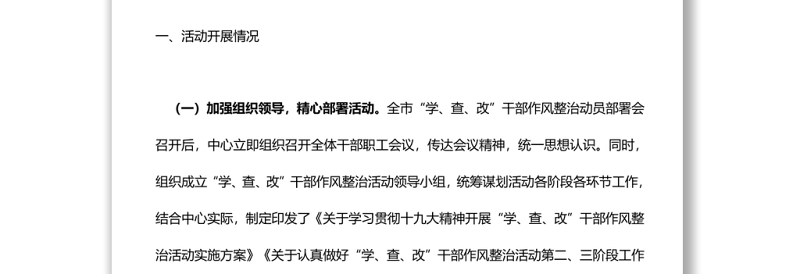 一、活动开展情况

（一）加强组织领导，精心部署活动。全市“学、查、改”干部作风整治动员部署会召开后，中心立即组织召开全体干部职工会议，传达会议精神，统一思想认识。同时，组织成立“学、查、改”干部作风整治活动领导小组，统筹谋划活动各阶段各环节工作，结合中心实际，制定印发了《关于学习贯彻十九大精神开展“学、查、改”干部作风整治活动实施方案》《关于认真做好“学、查、改”干部作风整治活动第二、三阶段工作